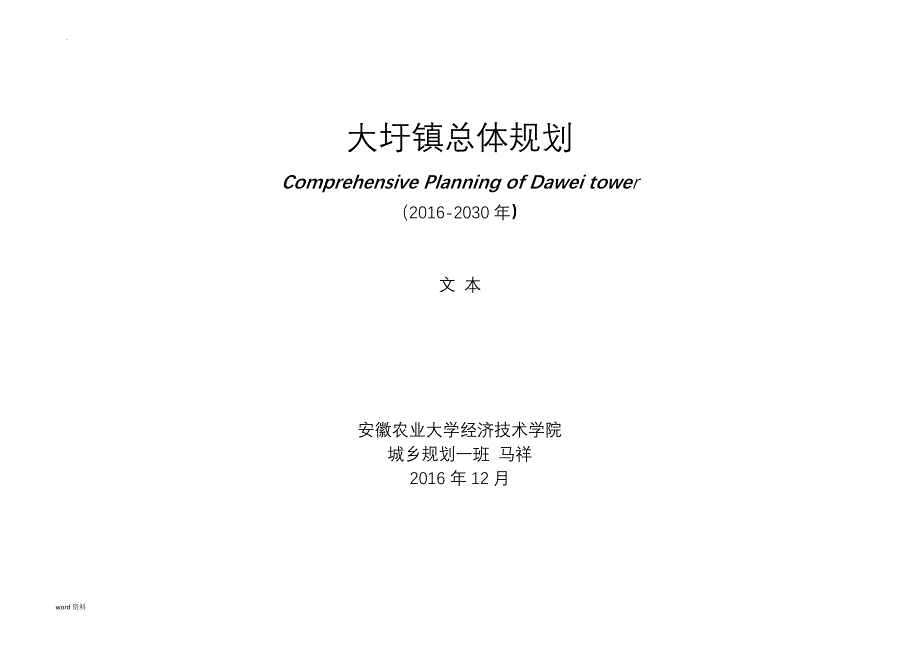 大圩镇总体规划

Comprehensive Planning of Dawei tower

(2016-2030年)

文 本

安徽农业大学经济技术学院
城乡规划一班 马祥
2016年12月

word资料